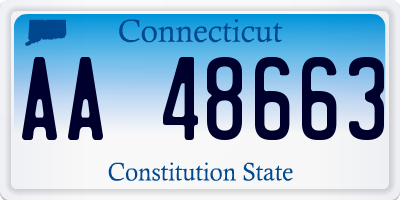 Connecticut

AA 48663

Constitution State